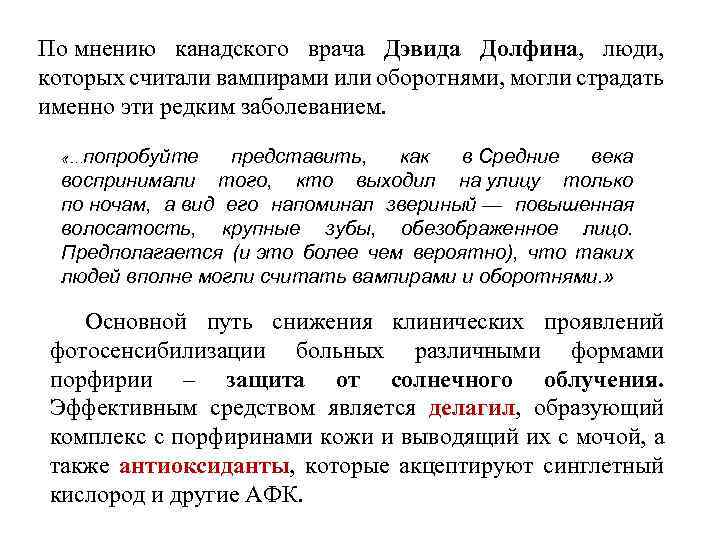 По мнению канадского врача Дэвида Долфина, люди, которых считали вампирами или оборотнями, могли страдать именно эти редким заболеванием.

«...попробуйте представить, как в Средние века воспринимали того, кто выходил на улицу только по ночам, а вид его напоминал звериный — повышенная волосатость, крупные зубы, обезображенное лицо. Предполагается (и это более чем вероятно), что таких людей вполне могли считать вампирами и оборотнями.»

Основной путь снижения клинических проявлений фотосенсибилизации больных различными формами порфирии – защита от солнечного облучения. Эффективным средством является делагил, образующий комплекс с порфиринами кожи и выводящий их с мочой, а также антиоксиданты, которые акцептируют синглетный кислород и другие АФК.